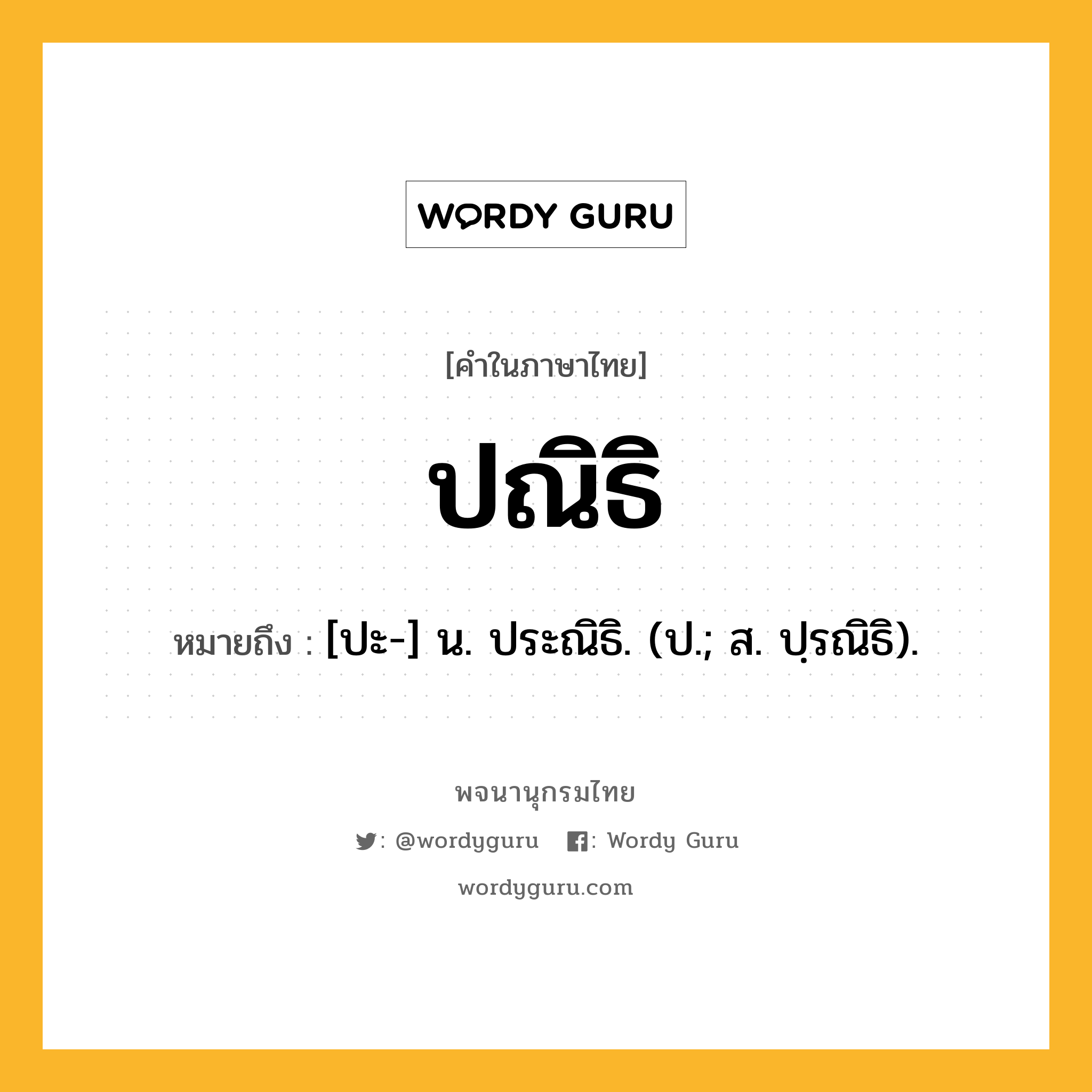 WORDY GURU

[คำในภาษาไทย]

ปณิธิ

หมายถึง : [ปะ-] น. ประณิธิ. (ป.; ส. ปฺรณิธิ).

พจนานุกรมไทย

: @wordyguru : Wordy Guru

wordyguru.com